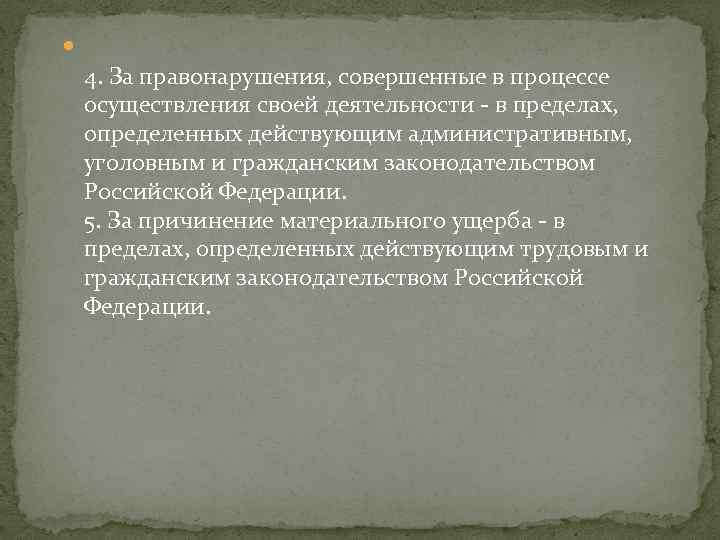 4. За правонарушения, совершенные в процессе осуществления своей деятельности - в пределах, определенных действующим административным, уголовным и гражданским законодательством Российской Федерации.
5. За причинение материального ущерба - в пределах, определенных действующим трудовым и гражданским законодательством Российской Федерации.